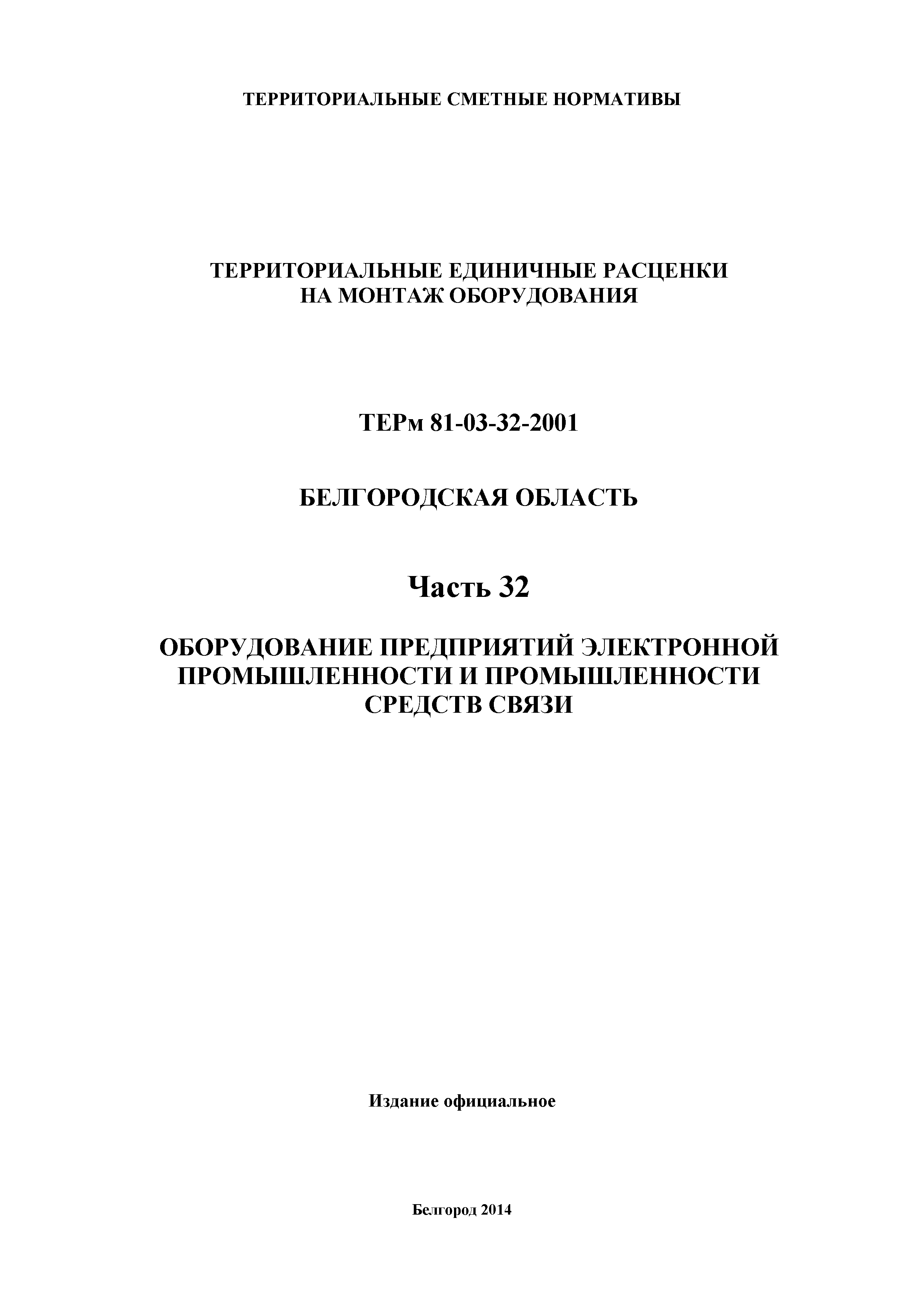 ТЕРРИТОРИАЛЬНЫЕ СМЕТНЫЕ НОРМАТИВЫ

ТЕРРИТОРИАЛЬНЫЕ ЕДИНИЧНЫЕ РАСЦЕНКИ НА МОНТАЖ ОБОРУДОВАНИЯ

ТЕРм 81-03-32-2001

БЕЛГОРОДСКАЯ ОБЛАСТЬ

Часть 32

ОБОРУДОВАНИЕ ПРЕДПРИЯТИЙ ЭЛЕКТРОННОЙ ПРОМЫШЛЕННОСТИ И ПРОМЫШЛЕННОСТИ СРЕДСТВ СВЯЗИ

Издание официальное

Белгород 2014